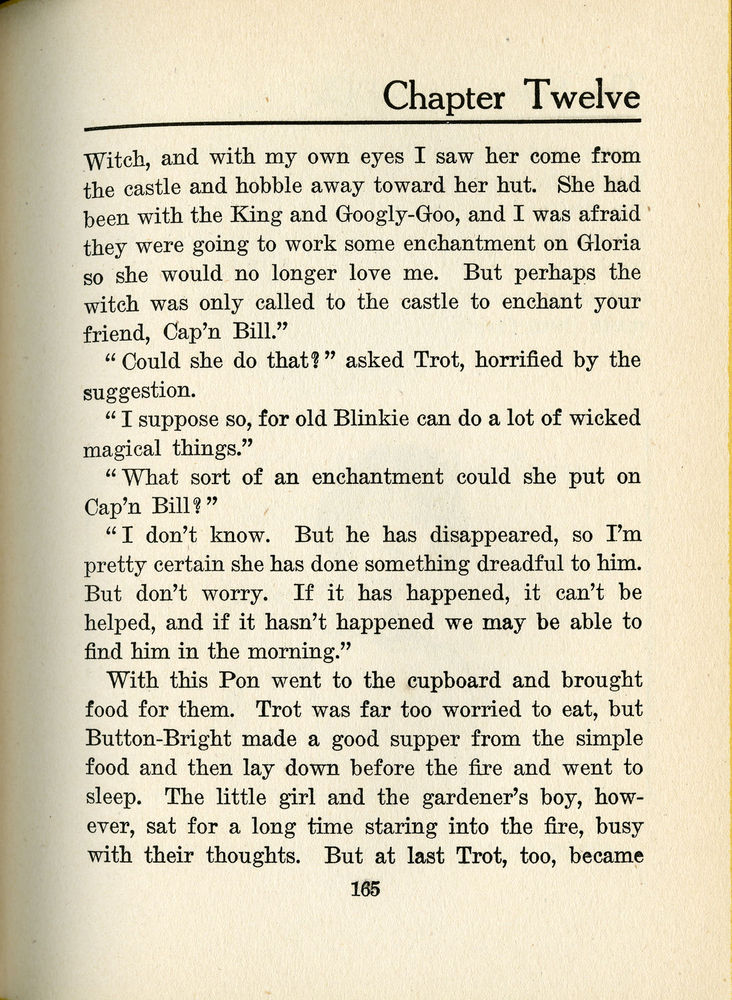 Chapter Twelve

Witch, and with my own eyes I saw her come from the castle and hobble away toward her hut. She had been with the King and Googly-Goo, and I was afraid they were going to work some enchantment on Gloria so she would no longer love me. But perhaps the witch was only called to the castle to enchant your friend, Cap'n Bill."

"Could she do that?" asked Trot, horrified by the suggestion.

"I suppose so, for old Blinkie can do a lot of wicked magical things."

"What sort of an enchantment could she put on Cap'n Bill?"

"I don't know. But he has disappeared, so I'm pretty certain she has done something dreadful to him. But don't worry. If it has happened, it can't be helped, and if it hasn't happened we may be able to find him in the morning."

With this Pon went to the cupboard and brought food for them. Trot was far too worried to eat, but Button-Bright made a good supper from the simple food and then lay down before the fire and went to sleep. The little girl and the gardener's boy, however, sat for a long time staring into the fire, busy with their thoughts. But at last Trot, too, became

165